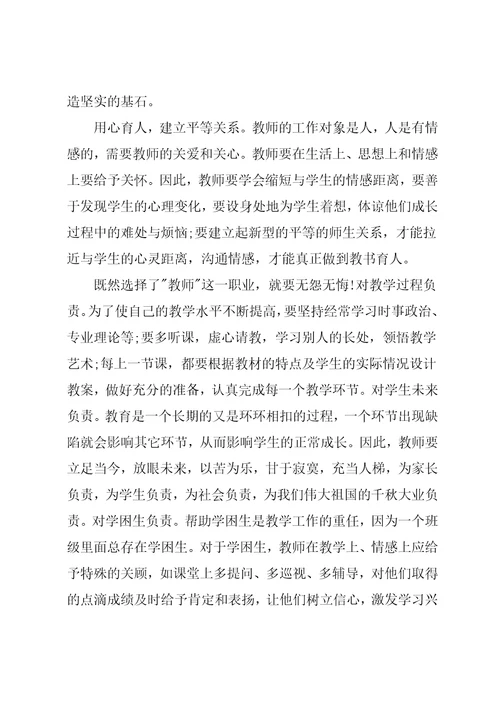 造坚实的基石。

用心育人，建立平等关系。教师的工作对象是人，人是有情感的，需要教师的关爱和关心。教师要在生活上、思想上和情感上要给予关怀。因此，教师要学会缩短与学生的情感距离，要善于发现学生的心理变化，要设身处地为学生着想，体谅他们成长过程中的难处与烦恼;要建立起新型的平等的师生关系，才能拉近与学生的心灵距离，沟通情感，才能真正做到教书育人。

既然选择了"教师"这一职业，就要无怨无悔!对教学过程负责。为了使自己的教学水平不断提高，要坚持经常学习时事政治、专业理论等;要多听课，虚心请教，学习别人的长处，领悟教学艺术;每上一节课，都要根据教材的特点及学生的实际情况设计教案，做好充分的准备，认真完成每一个教学环节。对学生未来负责。教育是一个长期的又是环环相扣的过程，一个环节出现缺陷就会影响其它环节，从而影响学生的正常成长。因此，教师要立足当今，放眼未来，以苦为乐，甘于寂寞，充当人梯，为家长负责，为学生负责，为社会负责，为我们伟大祖国的千秋大业负责。对学困生负责。帮助学困生是教学工作的重任，因为一个班级里面总存在学困生。对于学困生，教师在教学上、情感上应给予特殊的关顾，如课堂上多提问、多巡视、多辅导，对他们取得的点滴成绩及时给予肯定和表扬，让他们树立信心，激发学习兴